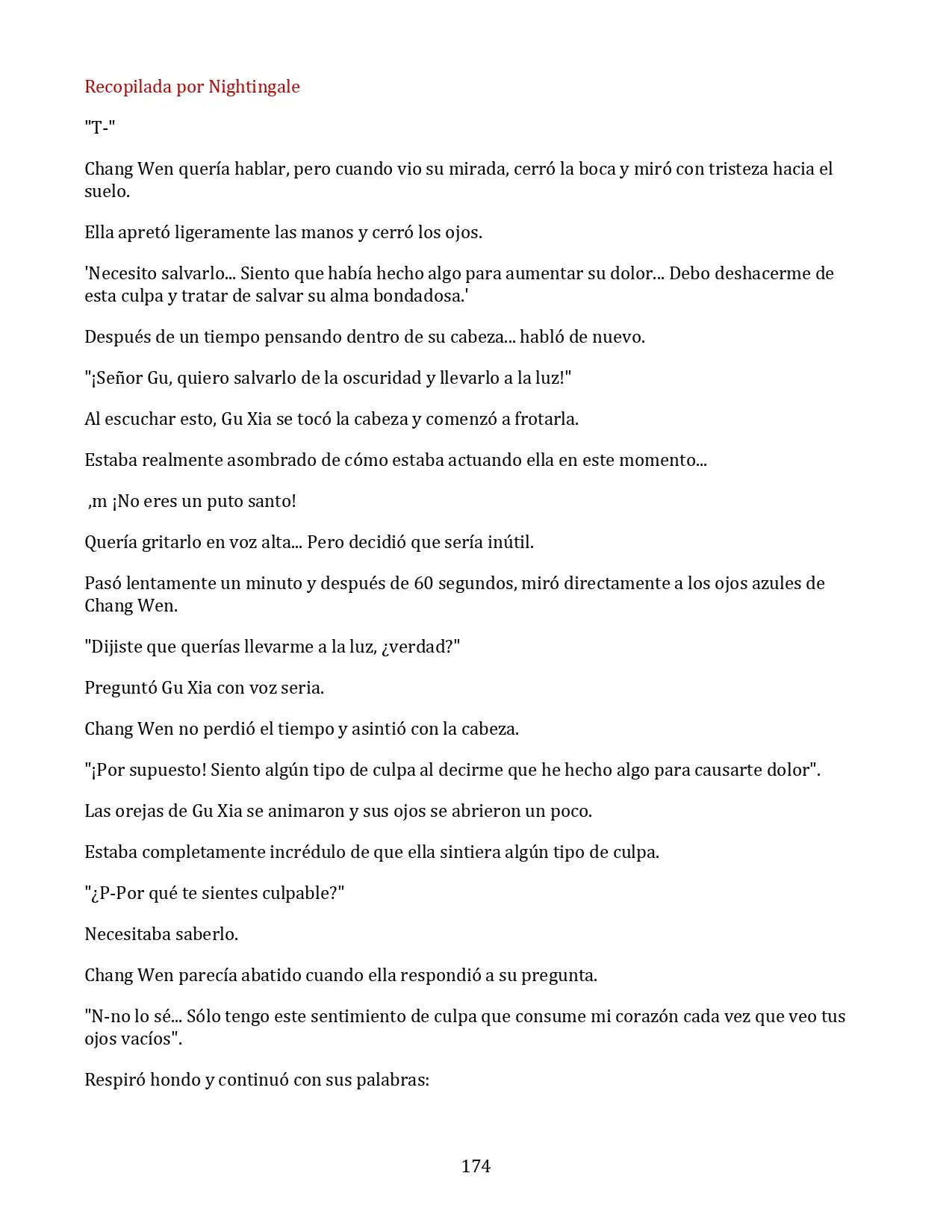 Recopilada por Nightingale

"T-"

Chang Wen quería hablar, pero cuando vio su mirada, cerró la boca y miró con tristeza hacia el suelo.

Ella apretó ligeramente las manos y cerró los ojos.

'Necesito salvarlo... Siento que había hecho algo para aumentar su dolor... Debo deshacerme de esta culpa y tratar de salvar su alma bondadosa.'

Después de un tiempo pensando dentro de su cabeza... habló de nuevo.

"¡Señor Gu, quiero salvarlo de la oscuridad y llevarlo a la luz!"

Al escuchar esto, Gu Xia se tocó la cabeza y comenzó a frotarla.

Estaba realmente asombrado de cómo estaba actuando ella en este momento...

,m ¡No eres un puto santo!

Quería gritarlo en voz alta... Pero decidió que sería inútil.

Pasó lentamente un minuto y después de 60 segundos, miró directamente a los ojos azules de Chang Wen.

"Dijiste que querías llevarme a la luz, ¿verdad?"

Preguntó Gu Xia con voz seria.

Chang Wen no perdió el tiempo y asintió con la cabeza.

"¡Por supuesto! Siento algún tipo de culpa al decirme que he hecho algo para causarte dolor".

Las orejas de Gu Xia se animaron y sus ojos se abrieron un poco.

Estaba completamente incrédulo de que ella sintiera algún tipo de culpa.

"¿P-Por qué te sientes culpable?"

Necesitaba saberlo.

Chang Wen parecía abatido cuando ella respondió a su pregunta.

"N-no lo sé... Sólo tengo este sentimiento de culpa que consume mi corazón cada vez que veo tus ojos vacíos".

Respiró hondo y continuó con sus palabras:

174